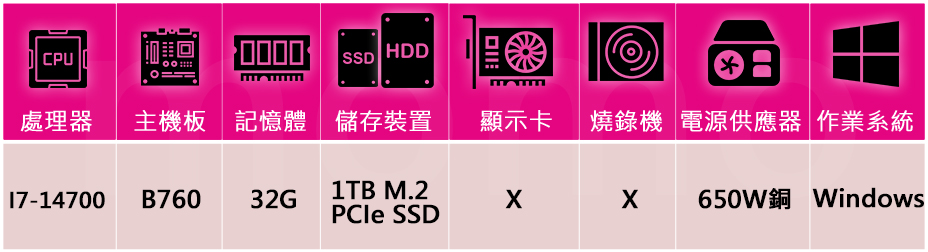 | CPU 處理器 | 主機板 | 記憶體 | SSD HDD 儲存裝置 | 顯示卡 | 燒錄機 | 電源供應器 | 作業系統 |
|---|---|---|---|---|---|---|---|
| I7-14700 | B760 | 32G | 1TB M.2 PCIe SSD | X | X | 650W銅 | Windows |